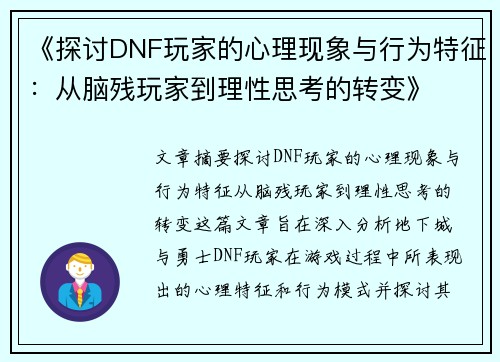 《探讨DNF玩家的心理现象与行为特征：从脑残玩家到理性思考的转变》

文章摘要探讨DNF玩家的心理现象与行为特征从脑残玩家到理性思考的转变这篇文章旨在深入分析地下城与勇士DNF玩家在游戏过程中所表现出的心理特征和行为模式并探讨其